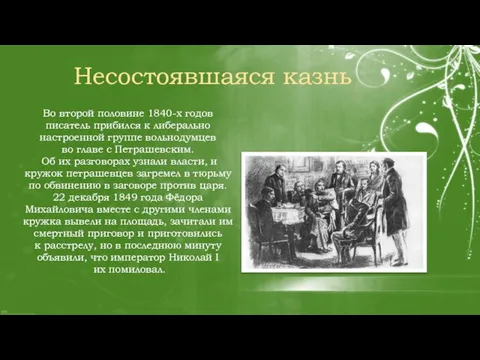 Несостоявшаяся казнь

Во второй половине 1840-х годов писатель прибился к либерально настроенной группе вольнодумцев во главе с Петрашевским. Об их разговорах узнали власти, и кружок петрашевцев загремел в тюрьму по обвинению в заговоре против царя. 22 декабря 1849 года Фёдора Михайловича вместе с другими членами кружка вывели на площадь, зачитали им смертный приговор и приготовились к расстрелу, но в последнюю минуту объявили, что император Николай I их помиловал.